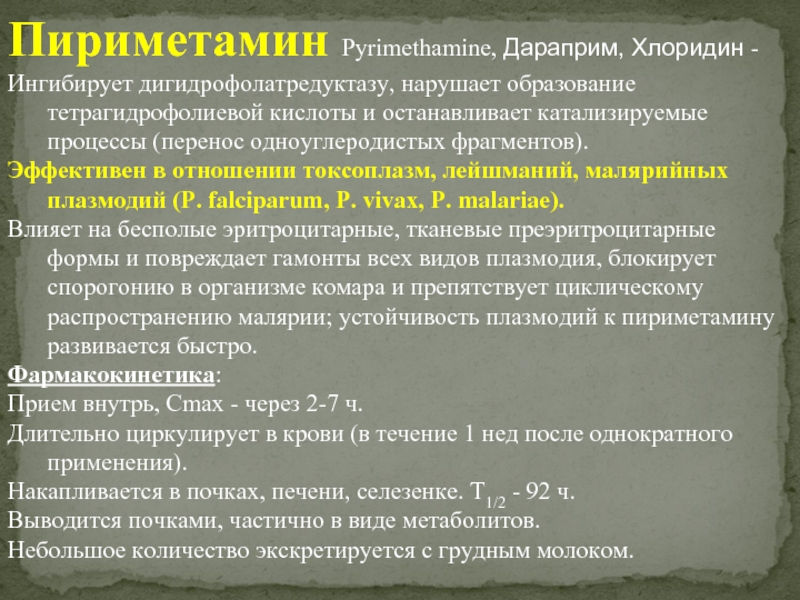 Пириметамин Pyrimethamine, Дараприм, Хлоридин -

Ингибирует дигидрофолатредуктазу, нарушает образование тетрагидрофолиевой кислоты и останавливает катализируемые процессы (перенос одноуглеродистых фрагментов).

Эффективен в отношении токсоплазм, лейшманий, малярийных плазмодий (P. falciparum, P. vivax, P. malariae).

Влияет на бесполые эритроцитарные, тканевые преэритроцитарные формы и повреждает гамонты всех видов плазмодия, блокирует спорогонию в организме комара и препятствует циклическому распространению малярии; устойчивость плазмодий к пириметамину развивается быстро.

Фармакокинетика:

Прием внутрь, Cmax - через 2-7 ч.

Длительно циркулирует в крови (в течение 1 нед после однократного применения).

Накапливается в почках, печени, селезенке. $T_{1/2}$ - 92 ч.

Выводится почками, частично в виде метаболитов.

Небольшое количество экскретируется с грудным молоком.